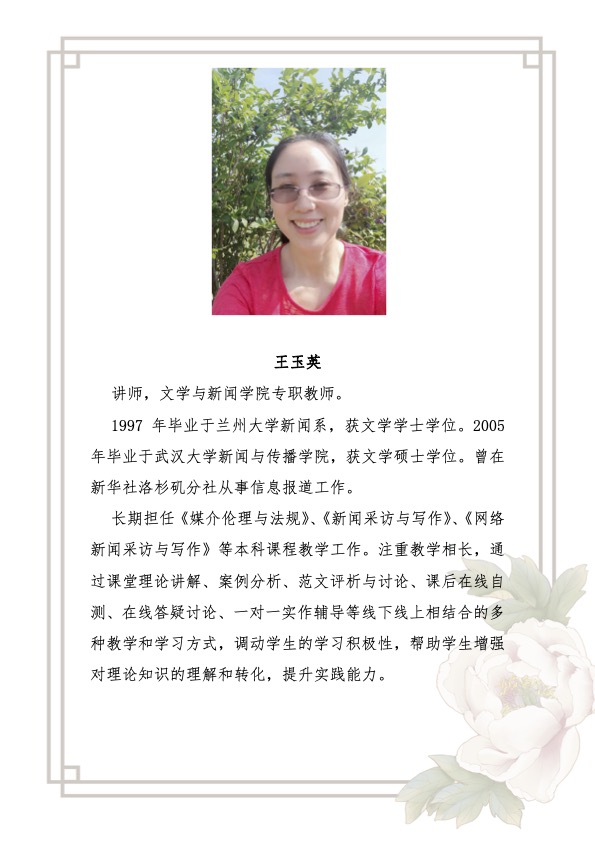 王玉英

讲师，文学与新闻学院专职教师。

1997 年毕业于兰州大学新闻系，获文学学士学位。2005 年毕业于武汉大学新闻与传播学院，获文学硕士学位。曾在新华社洛杉矶分社从事信息报道工作。

长期担任《媒介伦理与法规》、《新闻采访与写作》、《网络新闻采访与写作》等本科课程教学工作。注重教学相长，通过课堂理论讲解、案例分析、范文评析与讨论、课后在线自测、在线答疑讨论、一对一实作辅导等线下线上相结合的多种教学和学习方式，调动学生的学习积极性，帮助学生增强对理论知识的理解和转化，提升实践能力。